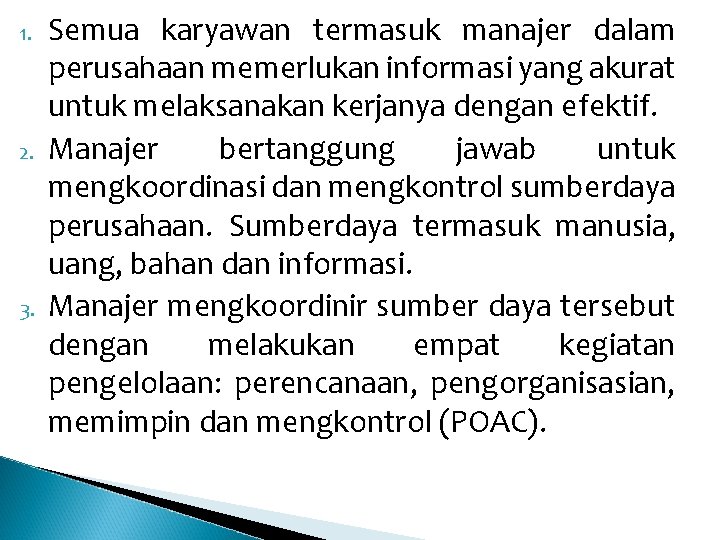 1. Semua karyawan termasuk manajer dalam perusahaan memerlukan informasi yang akurat untuk melaksanakan kerjanya dengan efektif.

2. Manajer bertanggung jawab untuk mengkoordinasi dan mengkontrol sumberdaya perusahaan. Sumberdaya termasuk manusia, uang, bahan dan informasi.

3. Manajer mengkoordinir sumber daya tersebut dengan melakukan empat kegiatan pengelolaan: perencanaan, pengorganisasian, memimpin dan mengkontrol (POAC).